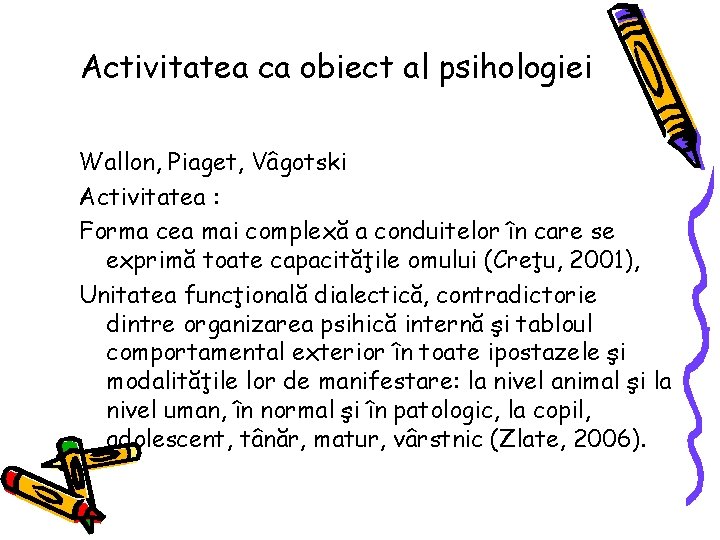 Activitatea ca obiect al psihologiei

Wallon, Piaget, Vâgotski

Activitatea :

Forma cea mai complexă a conduitelor în care se exprimă toate capacităţile omului (Creţu, 2001),

Unitatea funcţională dialectică, contradictorie dintre organizarea psihică internă şi tabloul comportamental exterior în toate ipostazele şi modalităţile lor de manifestare: la nivel animal şi la nivel uman, în normal şi în patologic, la copil, adolescent, tânăr, matur, vârstnic (Zlate, 2006).